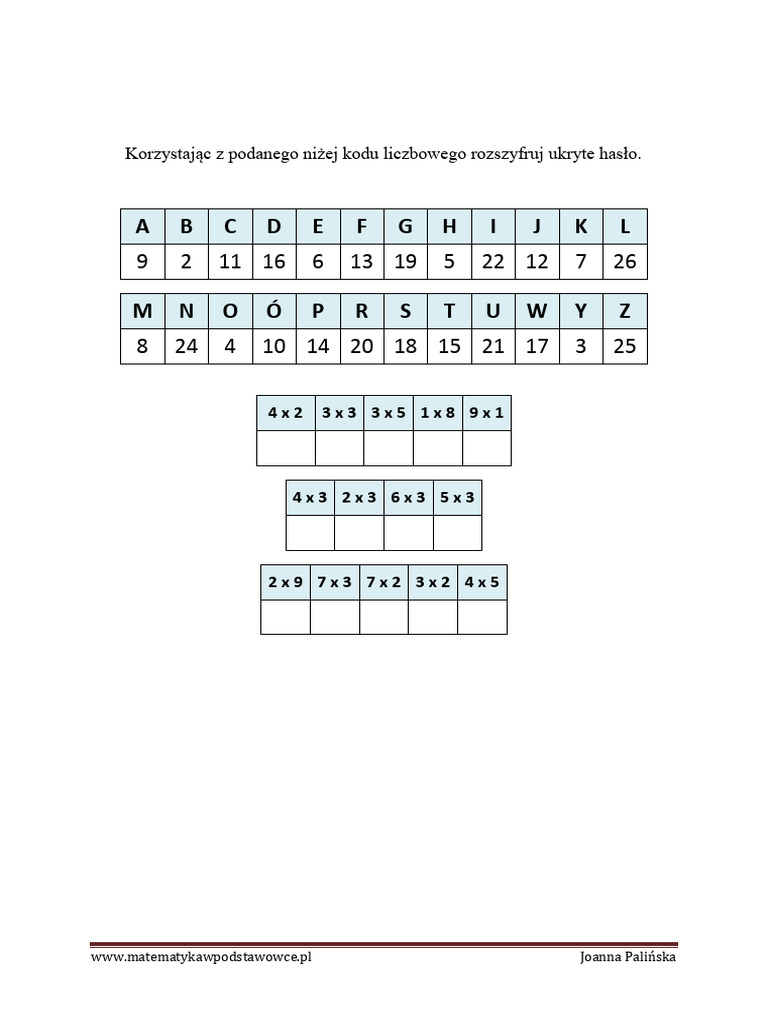 Korzystając z podanego niżej kodu liczbowego rozszyfruj ukryte hasło.

| A | B | C | D | E | F | G | H | I | J | K | L |
|---|---|---|---|---|---|---|---|---|---|---|---|
| 9 | 2 | 11 | 16 | 6 | 13 | 19 | 5 | 22 | 12 | 7 | 26 |

| M | N | O | Ó | P | R | S | T | U | W | Y | Z |
|---|---|---|---|---|---|---|---|---|---|---|---|
| 8 | 24 | 4 | 10 | 14 | 20 | 18 | 15 | 21 | 17 | 3 | 25 |

| 4 x 2 | 3 x 3 | 3 x 5 | 1 x 8 | 9 x 1 |
|---|---|---|---|---|
| | | | | |

| 4 x 3 | 2 x 3 | 6 x 3 | 5 x 3 |
|---|---|---|---|
| | | | |

| 2 x 9 | 7 x 3 | 7 x 2 | 3 x 2 | 4 x 5 |
|---|---|---|---|---|
| | | | | |

www.matematykawpodstawowce.pl Joanna Palińska